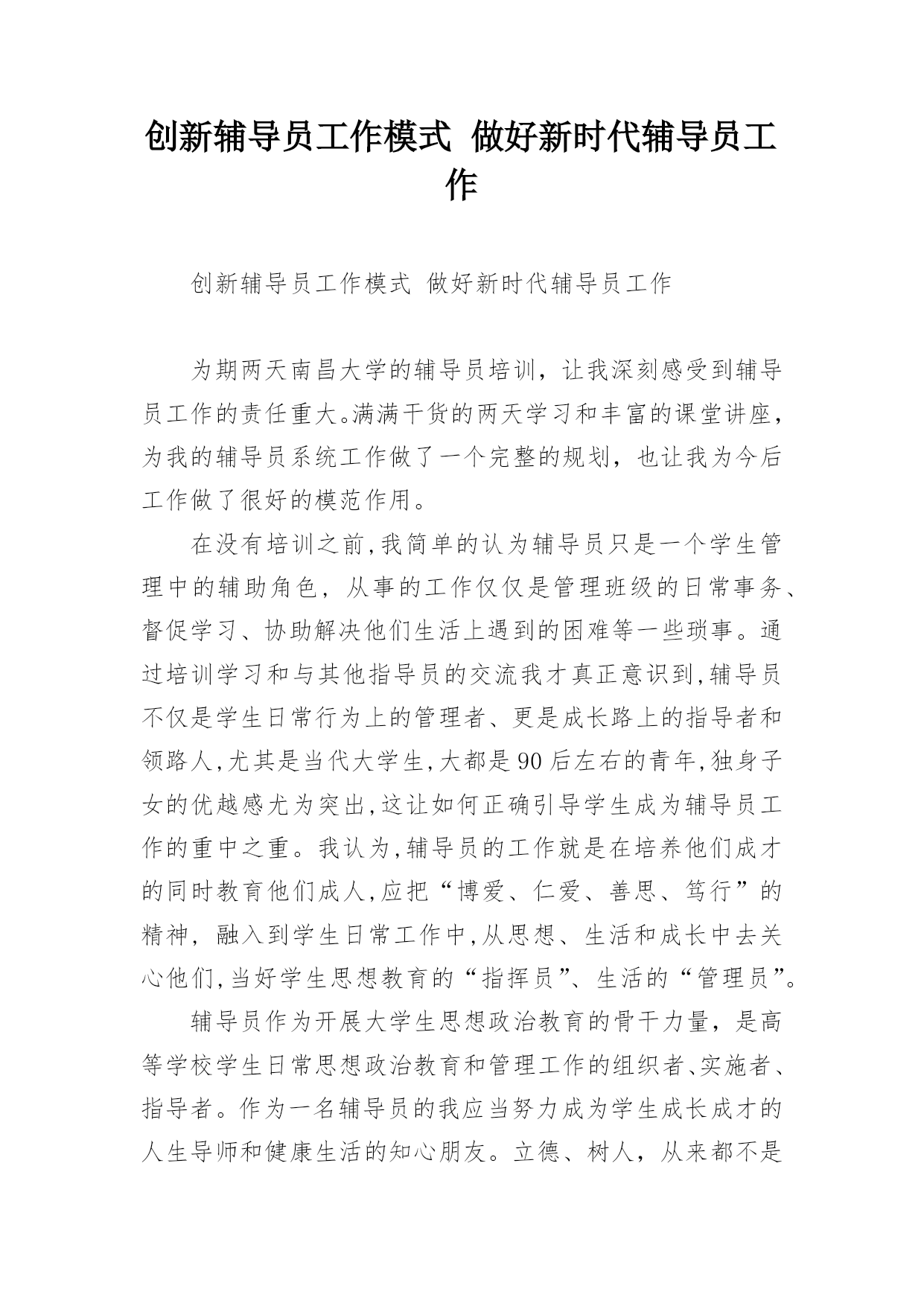 创新辅导员工作模式 做好新时代辅导员工作

创新辅导员工作模式 做好新时代辅导员工作

为期两天南昌大学的辅导员培训，让我深刻感受到辅导员工作的责任重大。满满干货的两天学习和丰富的课堂讲座，为我的辅导员系统工作做了一个完整的规划，也让我为今后工作做了很好的模范作用。

在没有培训之前,我简单的认为辅导员只是一个学生管理中的辅助角色，从事的工作仅仅是管理班级的日常事务、督促学习、协助解决他们生活上遇到的困难等一些琐事。通过培训学习和与其他指导员的交流我才真正意识到,辅导员不仅是学生日常行为上的管理者、更是成长路上的指导者和领路人,尤其是当代大学生,大都是90后左右的青年,独身子女的优越感尤为突出,这让如何正确引导学生成为辅导员工作的重中之重。我认为,辅导员的工作就是在培养他们成才的同时教育他们成人,应把“博爱、仁爱、善思、笃行”的精神，融入到学生日常工作中,从思想、生活和成长中去关心他们,当好学生思想教育的“指挥员”、生活的“管理员”。

辅导员作为开展大学生思想政治教育的骨干力量，是高等学校学生日常思想政治教育和管理工作的组织者、实施者、指导者。作为一名辅导员的我应当努力成为学生成长成才的人生导师和健康生活的知心朋友。立德、树人，从来都不是